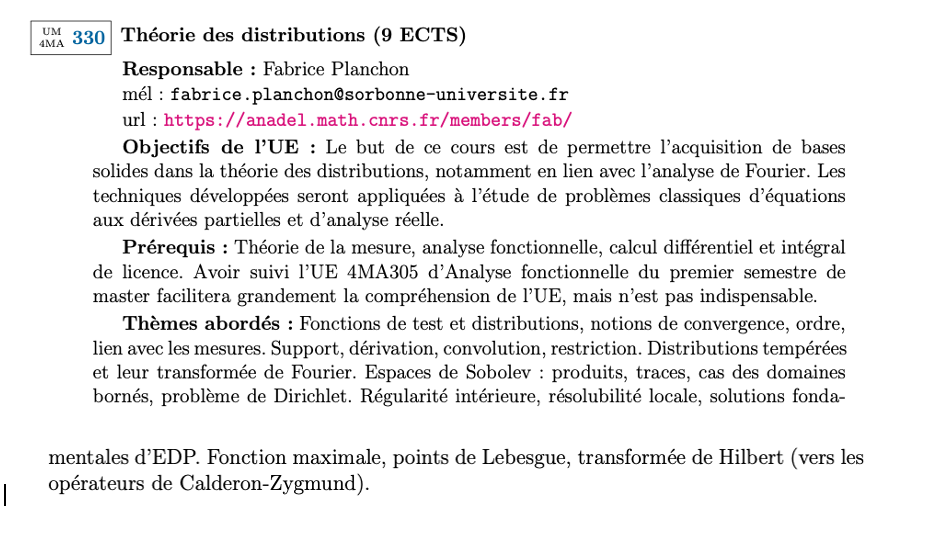 UM 4MA 330 Théorie des distributions (9 ECTS)

Responsable : Fabrice Planchon
mél : fabrice.planchon@sorbonne-universite.fr
url : https://anadel.math.cnrs.fr/members/fab/

Objectifs de l'UE : Le but de ce cours est de permettre l'acquisition de bases solides dans la théorie des distributions, notamment en lien avec l'analyse de Fourier. Les techniques développées seront appliquées à l'étude de problèmes classiques d'équations aux dérivées partielles et d'analyse réelle.

Prérequis : Théorie de la mesure, analyse fonctionnelle, calcul différentiel et intégral de licence. Avoir suivi l'UE 4MA305 d'Analyse fonctionnelle du premier semestre de master facilitera grandement la compréhension de l'UE, mais n'est pas indispensable.

Thèmes abordés : Fonctions de test et distributions, notions de convergence, ordre, lien avec les mesures. Support, dérivation, convolution, restriction. Distributions tempérées et leur transformée de Fourier. Espaces de Sobolev : produits, traces, cas des domaines bornés, problème de Dirichlet. Régularité intérieure, résolubilité locale, solutions fondamentales d'EDP. Fonction maximale, points de Lebesgue, transformée de Hilbert (vers les opérateurs de Calderon-Zygmund).